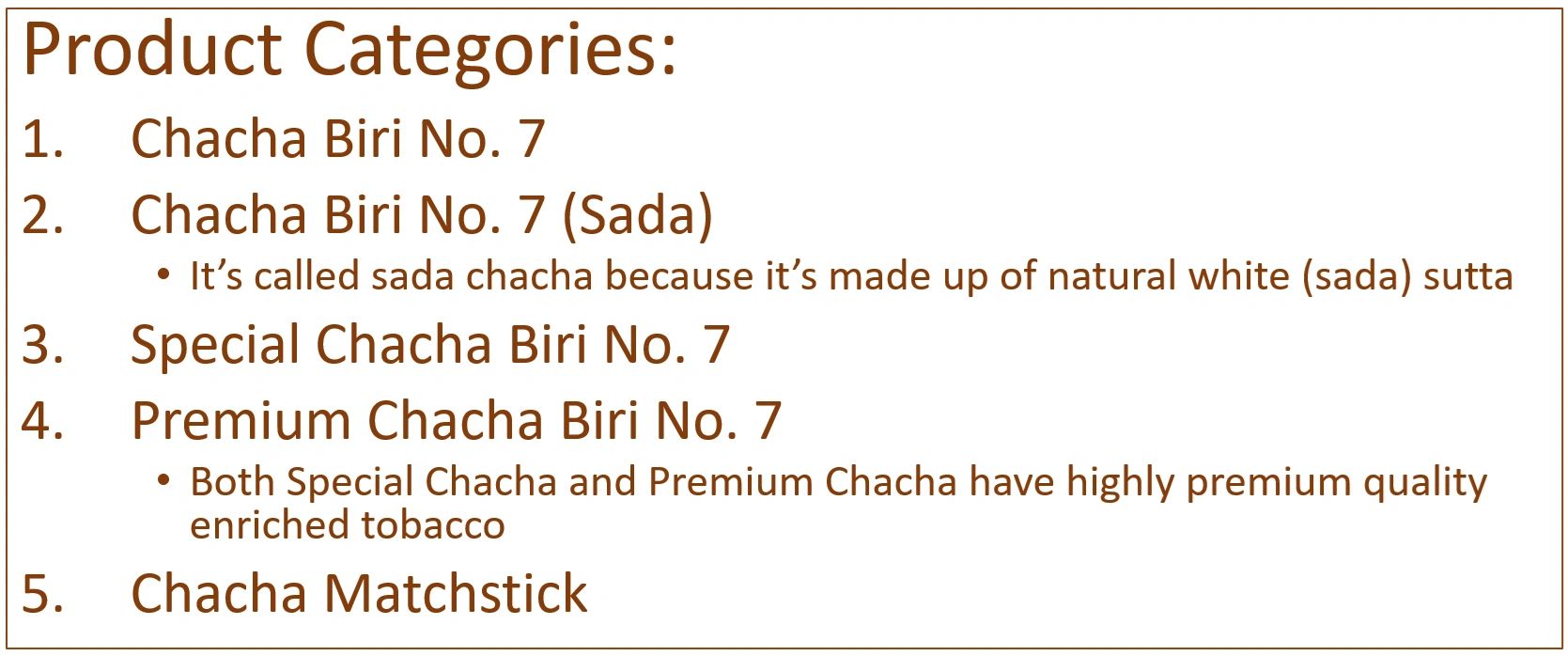 Product Categories:

1. Chacha Biri No. 7

2. Chacha Biri No. 7 (Sada)

• It's called sada chacha because it's made up of natural white (sada) sutta

3. Special Chacha Biri No. 7

4. Premium Chacha Biri No. 7

• Both Special Chacha and Premium Chacha have highly premium quality enriched tobacco

5. Chacha Matchstick